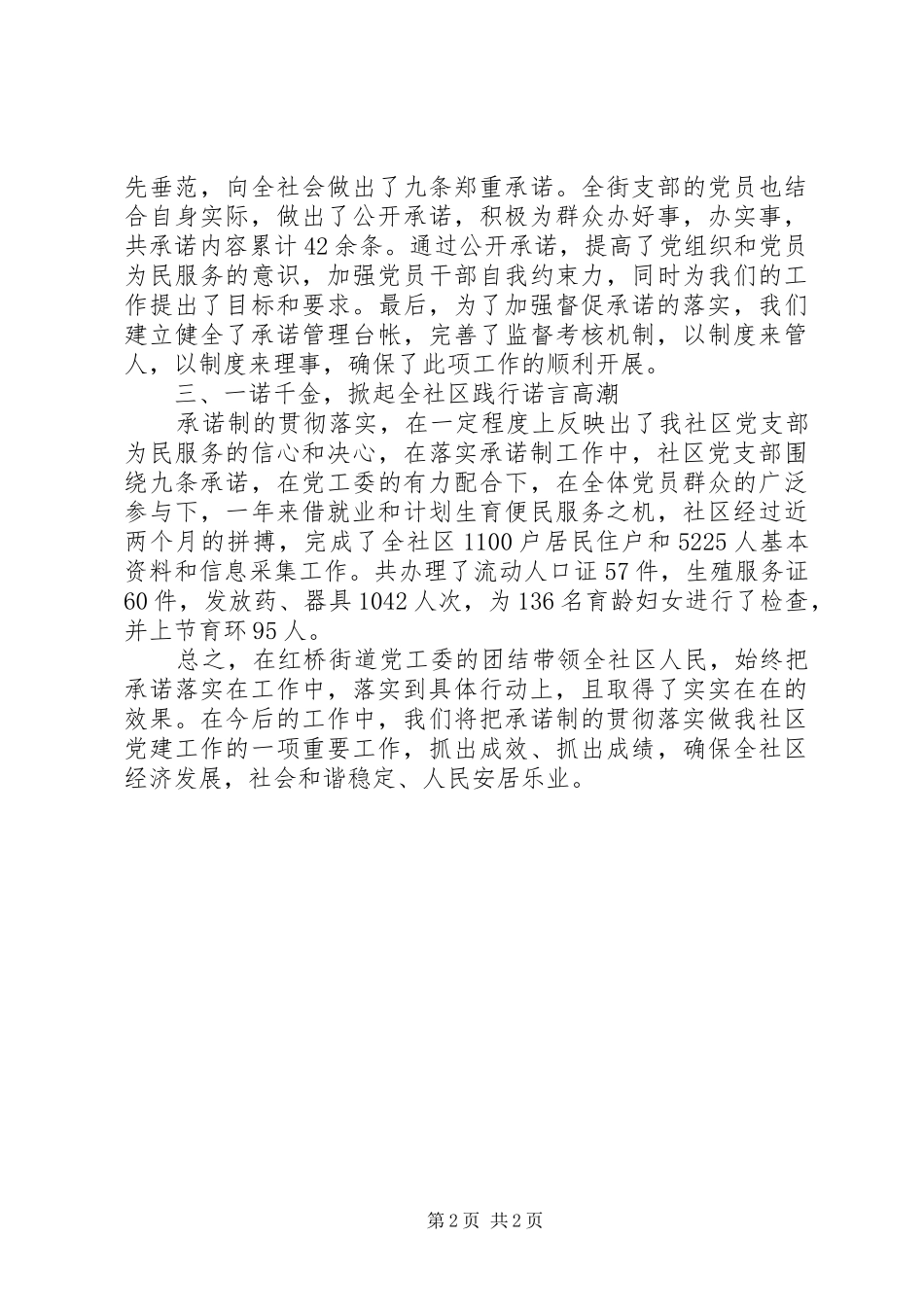 先垂范，向全社会做出了九条郑重承诺。全街支部的党员也结合自身实际，做出了公开承诺，积极为群众办好事，办实事，共承诺内容累计42余条。通过公开承诺，提高了党组织和党员为民服务的意识，加强党员干部自我约束力，同时为我们的工作提出了目标和要求。最后，为了加强督促承诺的落实，我们建立健全了承诺管理台帐，完善了监督考核机制，以制度来管人，以制度来理事，确保了此项工作的顺利开展。

三、一诺千金，掀起全社区践行诺言高潮

承诺制的贯彻落实，在一定程度上反映出了我社区党支部为民服务的信心和决心，在落实承诺制工作中，社区党支部围绕九条承诺，在党工委的有力配合下，在全体党员群众的广泛参与下，一年来借就业和计划生育便民服务之机，社区经过近两个月的拼搏，完成了全社区1100户居民住户和5225人基本资料和信息采集工作。共办理了流动人口证57件，生殖服务证60件，发放药、器具1042人次，为136名育龄妇女进行了检查，并上节育环95人。

总之，在红桥街道党工委的团结带领全社区人民，始终把承诺落实在工作中，落实到具体行动上，且取得了实实在在的效果。在今后的工作中，我们将把承诺制的贯彻落实做我社区党建工作的一项重要工作，抓出成效、抓出成绩，确保全社区经济发展，社会和谐稳定、人民安居乐业。

第2页 共2页